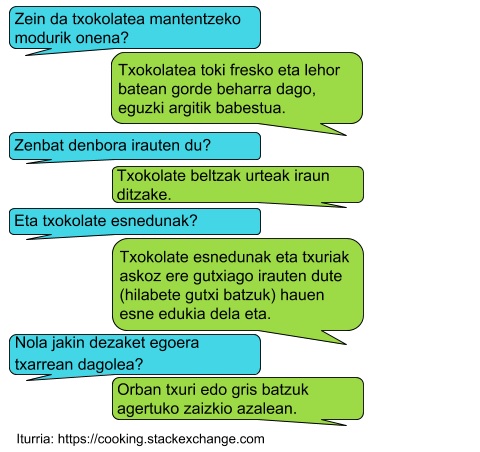 Zein da txokolatea mantentzeko modurik onena?

Txokolatea toki fresko eta lehor batean gorde beharra dago, eguzki argitik babestua.

Zenbat denbora irauten du?

Txokolate beltzak urteak iraun ditzake.

Eta txokolate esnedunak?

Txokolate esnedunak eta txuriak askoz ere gutxiago irauten dute (hilabete gutxi batzuk) hauen esne edukia dela eta.

Nola jakin dezaket egoera txarrean dagolea?

Orban txuri edo gris batzuk agertuko zaizkio azalean.

Iturria: https://cooking.stackexchange.com